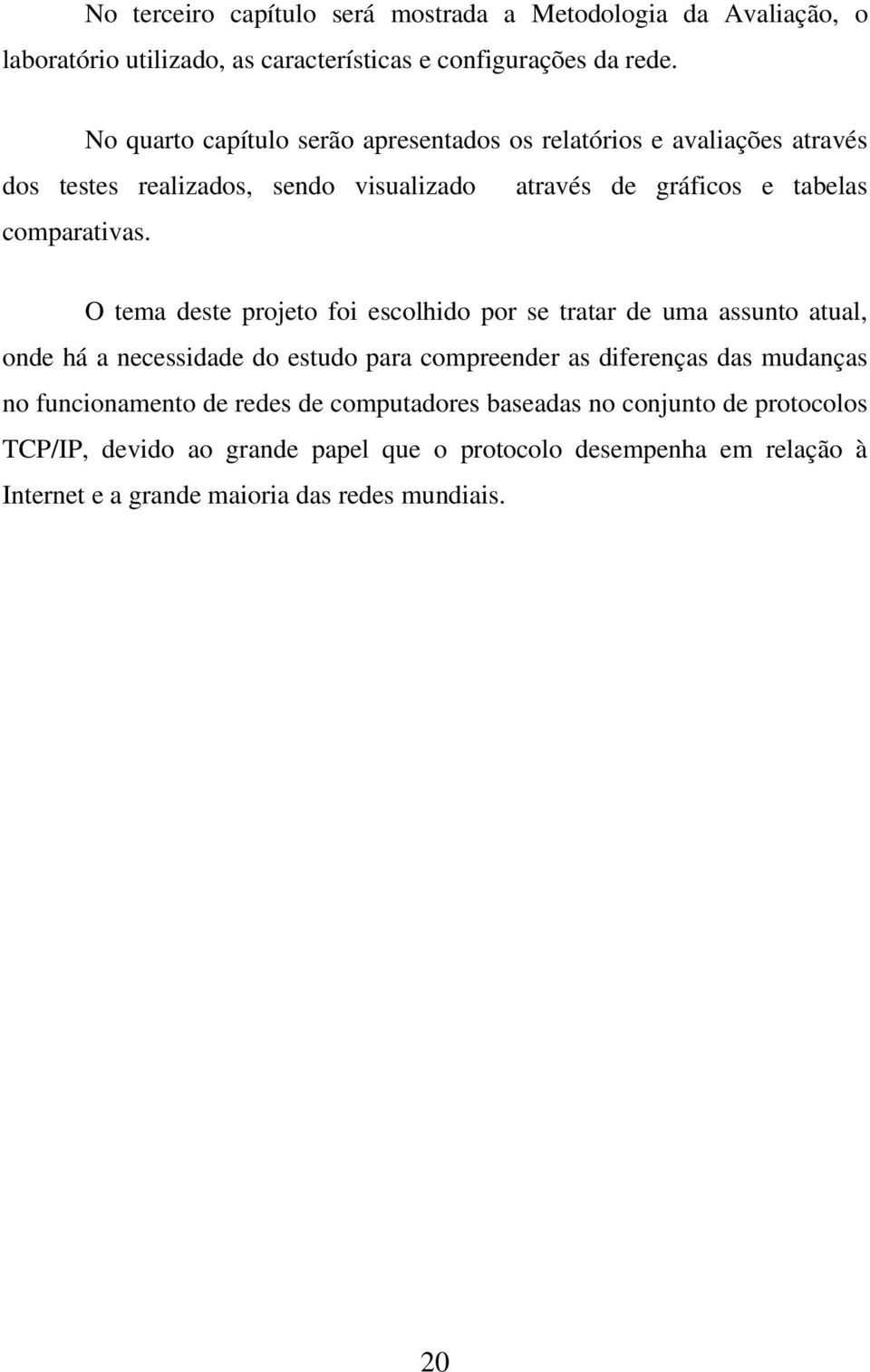 No terceiro capítulo será mostrada a Metodologia da Avaliação, o laboratório utilizado, as características e configurações da rede.

No quarto capítulo serão apresentados os relatórios e avaliações através dos testes realizados, sendo visualizado através de gráficos e tabelas comparativas.

O tema deste projeto foi escolhido por se tratar de uma assunto atual, onde há a necessidade do estudo para compreender as diferenças das mudanças no funcionamento de redes de computadores baseadas no conjunto de protocolos TCP/IP, devido ao grande papel que o protocolo desempenha em relação à Internet e a grande maioria das redes mundiais.

20